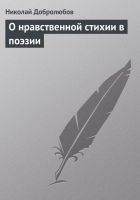 Николай Добролюбов

О нравственной стихии в поэзии